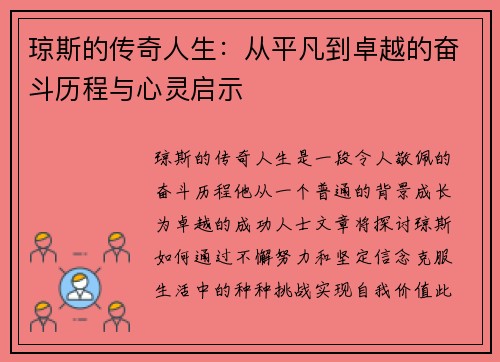 琼斯的传奇人生：从平凡到卓越的奋斗历程与心灵启示

琼斯的传奇人生是一段令人敬佩的奋斗历程他从一个普通的背景成长为卓越的成功人士文章将探讨琼斯如何通过不懈努力和坚定信念克服生活中的种种挑战实现自我价值此